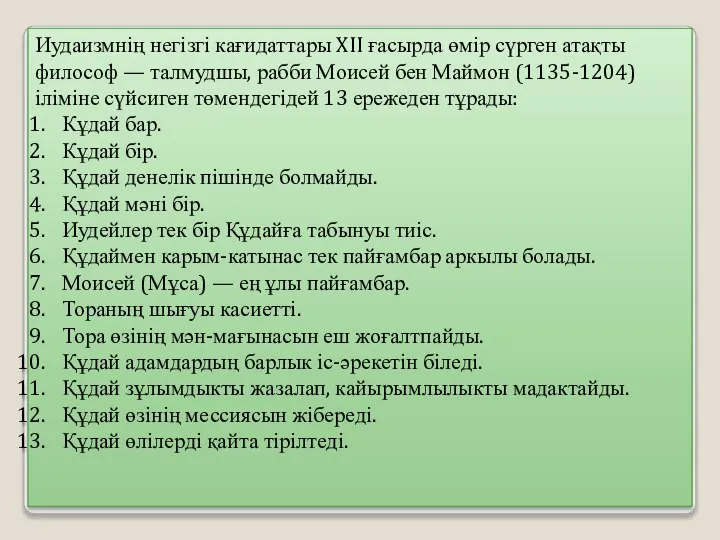 Иудаизмнің негізгі кағидаттары XII ғасырда өмір сүрген атақты философ — талмудшы, рабби Моисей бен Маймон (1135-1204) іліміне сүйсиген төмендегідей 13 ережеден тұрады:

1. Құдай бар.
2. Құдай бір.
3. Құдай денелік пішінде болмайды.
4. Құдай мәні бір.
5. Иудейлер тек бір Құдайға табынуы тиіс.
6. Құдаймен карым-катынас тек пайғамбар аркылы болады.
7. Моисей (Мұса) — ең ұлы пайғамбар.
8. Тораның шығуы касиетті.
9. Тора өзінің мән-мағынасын еш жоғалтпайды.
10. Құдай адамдардың барлык іс-әрекетін біледі.
11. Құдай зұлымдыкты жазалап, кайырымлылыкты мадактайды.
12. Құдай өзінің мессиясын жібереді.
13. Құдай өлілерді қайта тірілтеді.